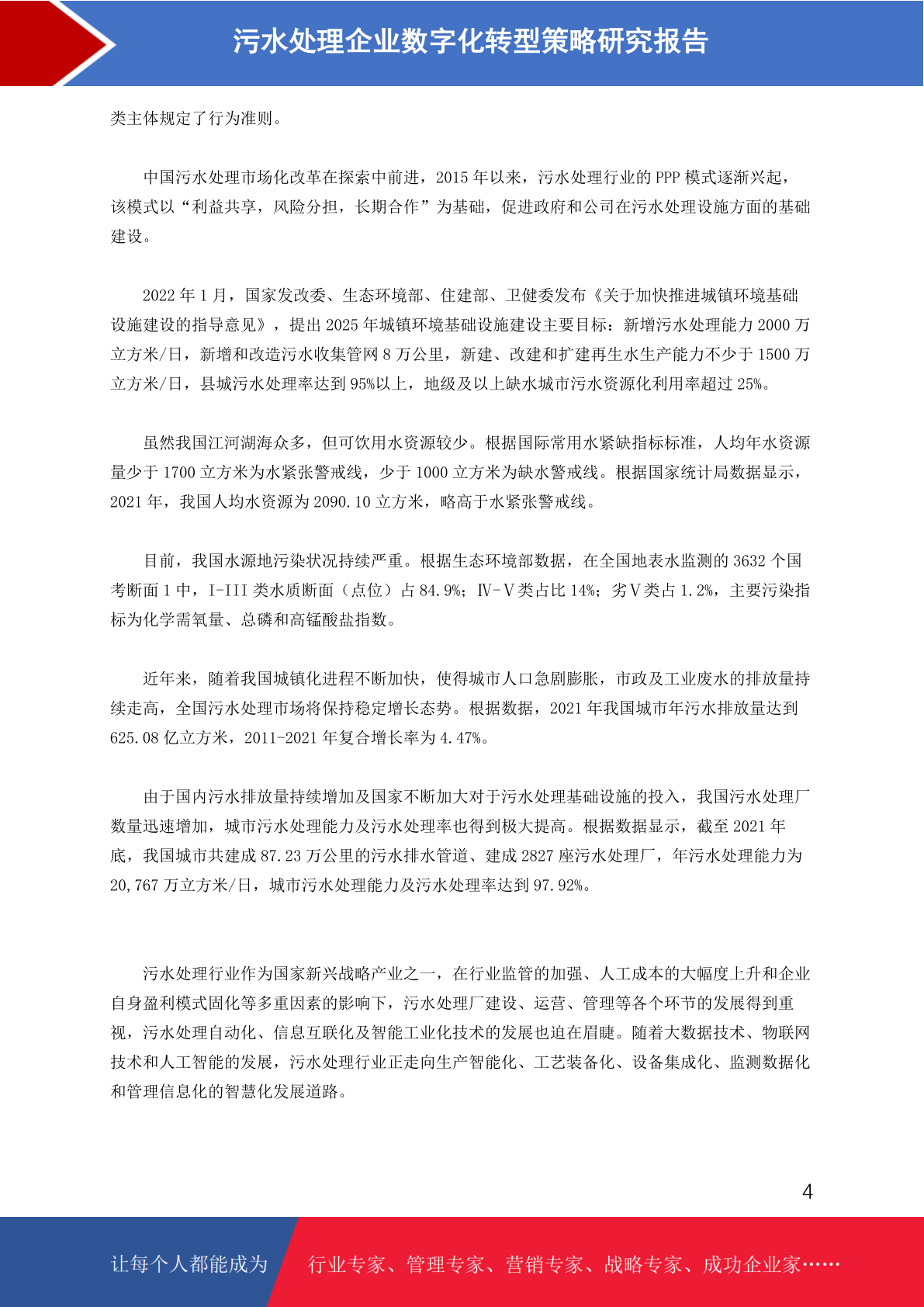 污水处理企业数字化转型策略研究报告

类主体规定了行为准则。

中国污水处理市场化改革在探索中前进，2015 年以来，污水处理行业的 PPP 模式逐渐兴起，该模式以“利益共享，风险分担，长期合作”为基础，促进政府和公司在污水处理设施方面的基础建设。

2022 年 1 月，国家发改委、生态环境部、住建部、卫健委发布《关于加快推进城镇环境基础设施建设的指导意见》，提出 2025 年城镇环境基础设施建设主要目标：新增污水处理能力 2000 万立方米/日，新增和改造污水收集管网 8 万公里，新建、改建和扩建再生水生产能力不少于 1500 万立方米/日，县城污水处理率达到 95%以上，地级及以上缺水城市污水资源化利用率超过 25%。

虽然我国江河湖海众多，但可饮用水资源较少。根据国际常用水紧缺指标标准，人均年水资源量少于 1700 立方米为水紧张警戒线，少于 1000 立方米为缺水警戒线。根据国家统计局数据显示，2021 年，我国人均水资源为 2090.10 立方米，略高于水紧张警戒线。

目前，我国水源地污染状况持续严重。根据生态环境部数据，在全国地表水监测的 3632 个国考断面 1 中，I-III 类水质断面（点位）占 84.9%；Ⅳ-Ⅴ类占比 14%；劣Ⅴ类占 1.2%，主要污染指标为化学需氧量、总磷和高锰酸盐指数。

近年来，随着我国城镇化进程不断加快，使得城市人口急剧膨胀，市政及工业废水的排放量持续走高，全国污水处理市场将保持稳定增长态势。根据数据，2021 年我国城市年污水排放量达到 625.08 亿立方米，2011-2021 年复合增长率为 4.47%。

由于国内污水排放量持续增加及国家不断加大对于污水处理基础设施的投入，我国污水处理厂数量迅速增加，城市污水处理能力及污水处理率也得到极大提高。根据数据显示，截至 2021 年底，我国城市共建成 87.23 万公里的污水排水管道、建成 2827 座污水处理厂，年污水处理能力为 20,767 万立方米/日，城市污水处理能力及污水处理率达到 97.92%。

污水处理行业作为国家新兴战略产业之一，在行业监管的加强、人工成本的大幅度上升和企业自身盈利模式固化等多重因素的影响下，污水处理厂建设、运营、管理等各个环节的发展得到重视，污水处理自动化、信息互联化及智能工业化技术的发展也迫在眉睫。随着大数据技术、物联网技术和人工智能的发展，污水处理行业正走向生产智能化、工艺装备化、设备集成化、监测数据化和管理信息化的智慧化发展道路。

4

让每个人都能成为 行业专家、管理专家、营销专家、战略专家、成功企业家……